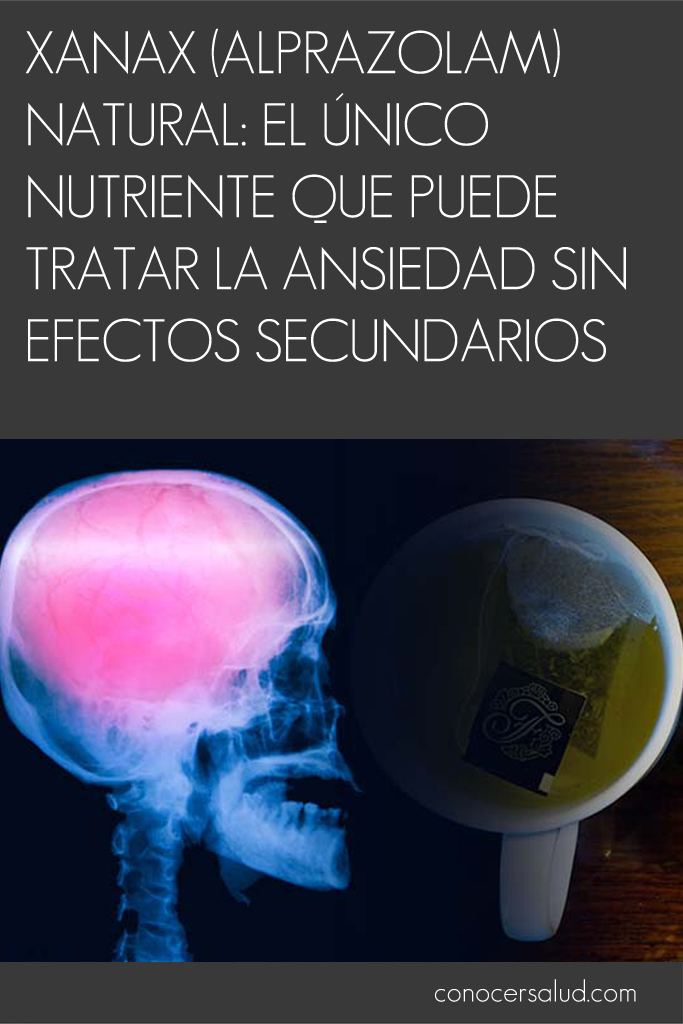 XANAX (ALPRAZOLAM) NATURAL: EL ÚNICO NUTRIENTE QUE PUEDE TRATAR LA ANSIEDAD SIN EFECTOS SECUNDARIOS

conocersalud.com